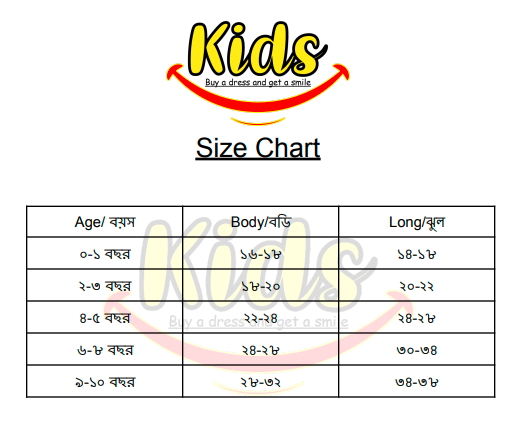 Kids
Buy a dress and get a smile

Size Chart

| Age/ বয়স | Body/বডি | Long/ঝুল |
|---|---|---|
| ০-১ বছর | ১৬-১৮ | ১৪-১৮ |
| ২-৩ বছর | ১৮-২০ | ২০-২২ |
| ৪-৫ বছর | ২২-২৪ | ২৪-২৮ |
| ৬-৮ বছর | ২৪-২৮ | ৩০-৩৪ |
| ৯-১০ বছর | ২৮-৩২ | ৩৪-৩৮ |

Kids
Buy a dress and get a smile